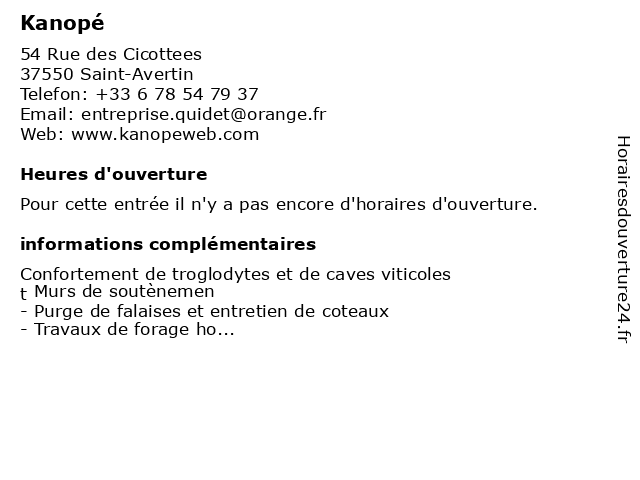 Kanopé

54 Rue des Cicottees
37550 Saint-Avertin
Telefon: +33 6 78 54 79 37
Email: entreprise.quidet@orange.fr
Web: www.kanopeweb.com

Heures d'ouverture

Pour cette entrée il n'y a pas encore d'horaires d'ouverture.

informations complémentaires

Confortement de troglodytes et de caves viticoles
t Murs de soutènemen
- Purge de falaises et entretien de coteaux
- Travaux de forage ho...

Horairesdouverture24.fr